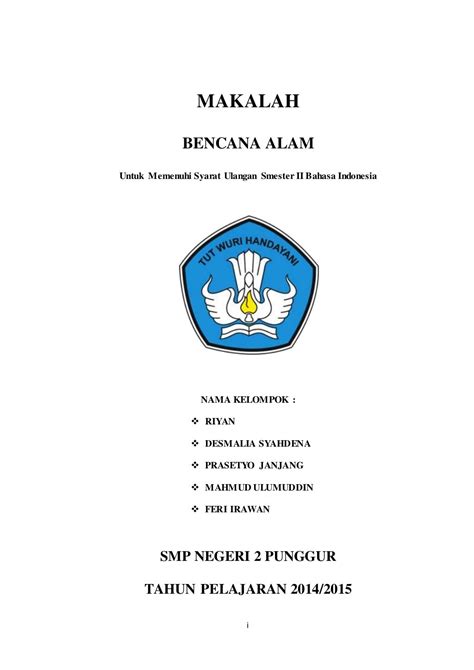 MAKALAH

BENCANA ALAM

Untuk Memenuhi Syarat Ulangan Smester II Bahasa Indonesia

TUT WURI HANDAYANI

NAMA KELOMPOK :

❖ RIYAN
❖ DESMALIA SYAHDENA
❖ PRASETYO JANJANG
❖ MAHMUD ULUMUDDIN
❖ FERI IRAWAN

SMP NEGERI 2 PUNGGUR

TAHUN PELAJARAN 2014/2015

i